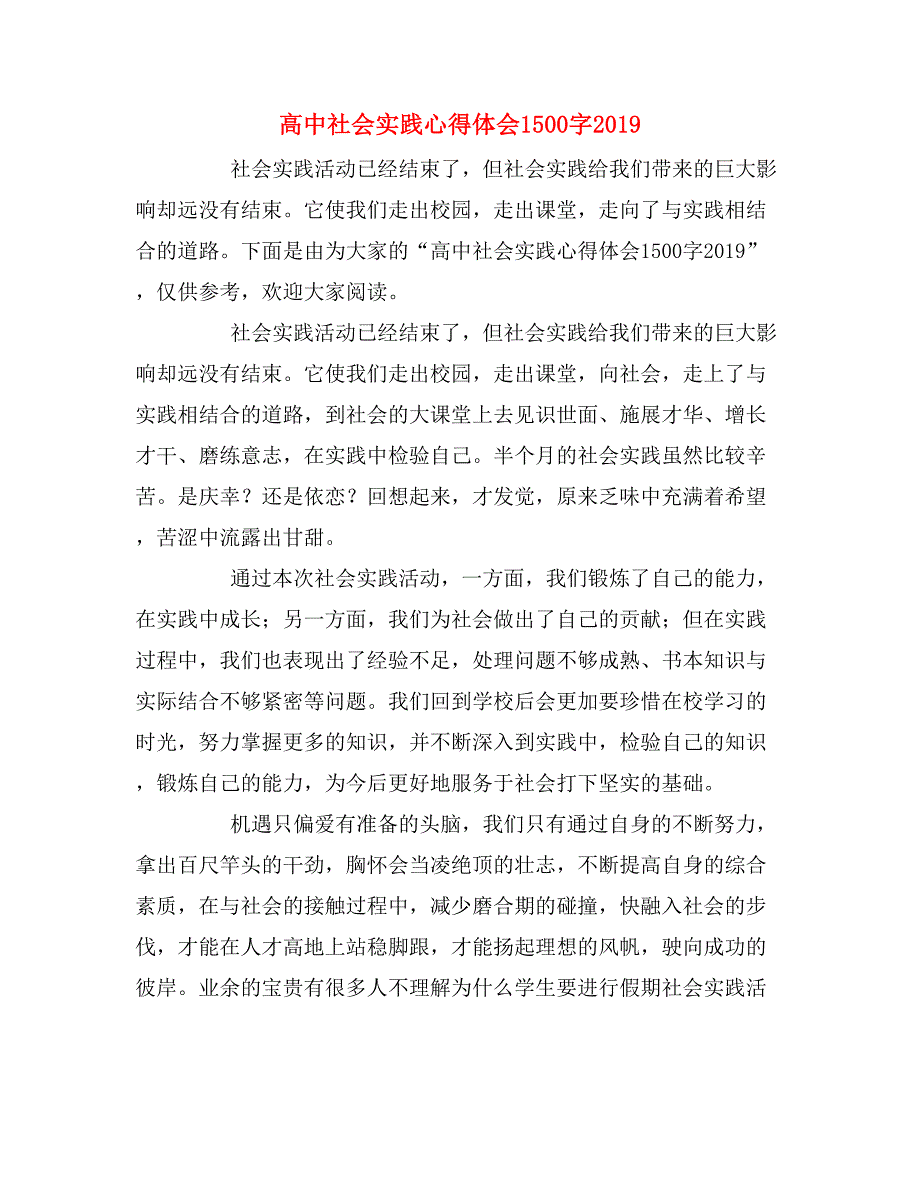 高中社会实践心得体会1500字2019

社会实践活动已经结束了，但社会实践给我们带来的巨大影响却远没有结束。它使我们走出校园，走出课堂，走向了与实践相结合的道路。下面是由为大家的“高中社会实践心得体会1500字2019”，仅供参考，欢迎大家阅读。

社会实践活动已经结束了，但社会实践给我们带来的巨大影响却远没有结束。它使我们走出校园，走出课堂，向社会，走上了与实践相结合的道路，到社会的大课堂上去见识世面、施展才华、增长才干、磨练意志，在实践中检验自己。半个月的社会实践虽然比较辛苦。是庆幸？还是依恋？回想起来，才发觉，原来乏味中充满着希望，苦涩中流露出甘甜。

通过本次社会实践活动，一方面，我们锻炼了自己的能力，在实践中成长；另一方面，我们为社会做出了自己的贡献；但在实践过程中，我们也表现出了经验不足，处理问题不够成熟、书本知识与实际结合不够紧密等问题。我们回到学校后会更加要珍惜在校学习的时光，努力掌握更多的知识，并不断深入到实践中，检验自己的知识，锻炼自己的能力，为今后更好地服务于社会打下坚实的基础。

机遇只偏爱有准备的头脑，我们只有通过自身的不断努力，拿出百尺竿头的干劲，胸怀会当凌绝顶的壮志，不断提高自身的综合素质，在与社会的接触过程中，减少磨合期的碰撞，快融入社会的步伐，才能在人才高地上站稳脚跟，才能扬起理想的风帆，驶向成功的彼岸。业余的宝贵有很多人不理解为什么学生要进行假期社会实践活